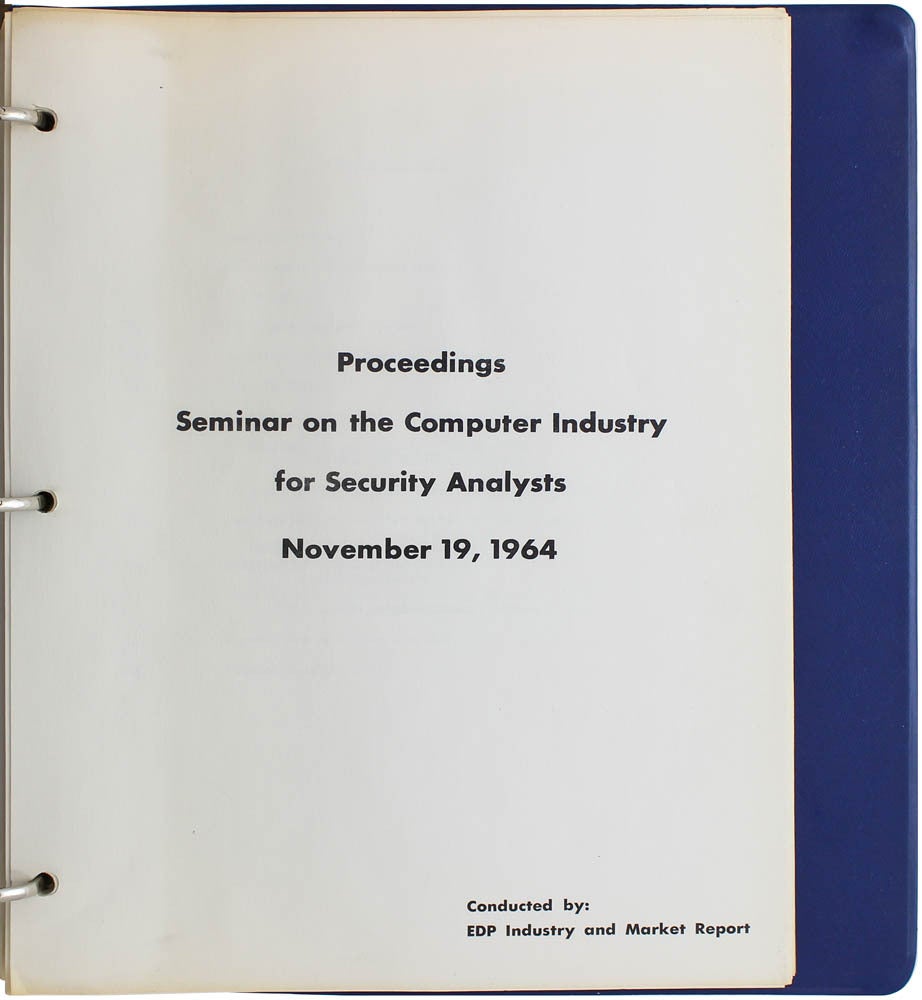 Proceedings

Seminar on the Computer Industry

for Security Analysts

November 19, 1964

Conducted by:
EDP Industry and Market Report